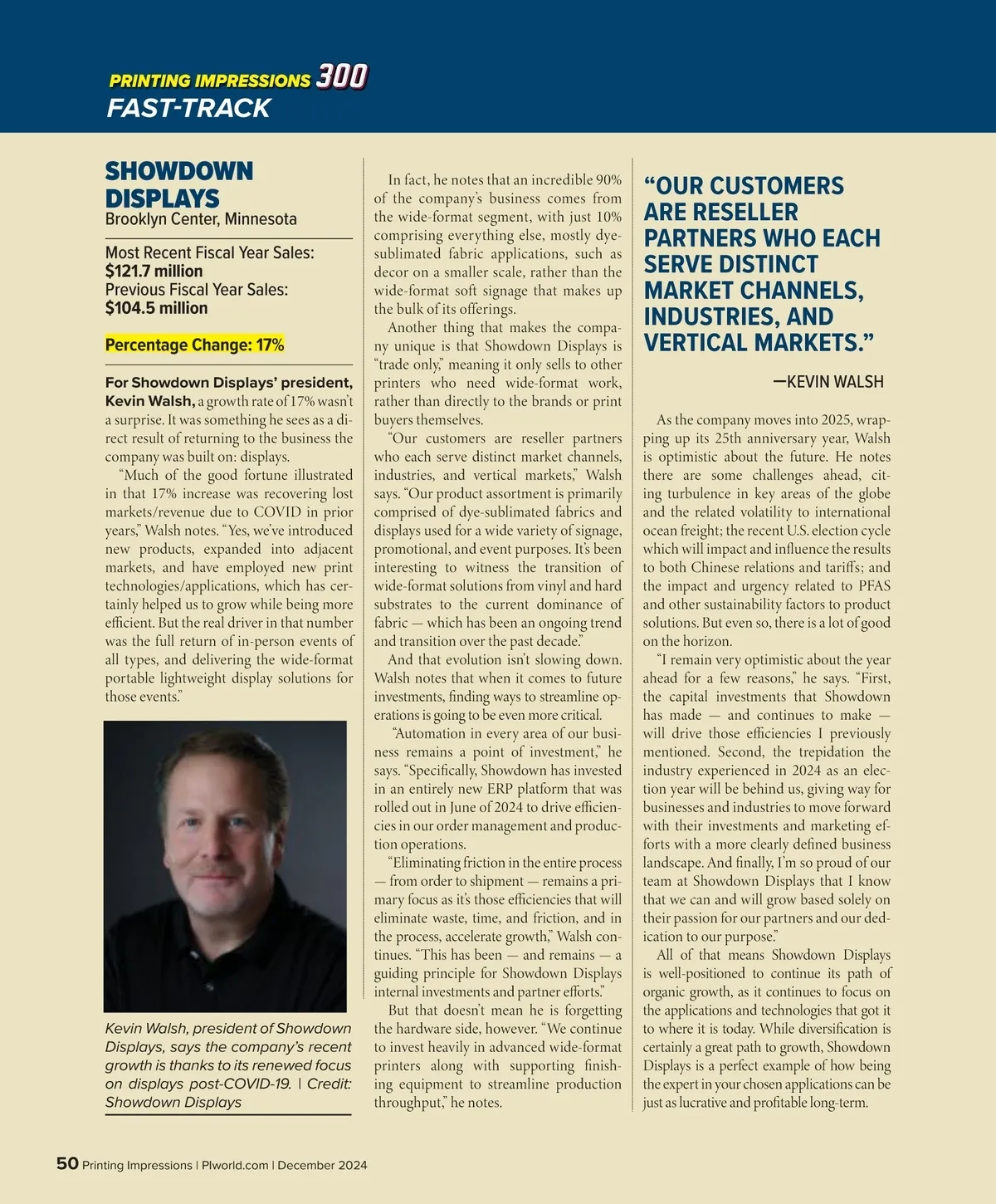 PRINTING IMPRESSIONS 300
FAST-TRACK

SHOWDOWN DISPLAYS
Brooklyn Center, Minnesota

Most Recent Fiscal Year Sales:
$121.7 million
Previous Fiscal Year Sales:
$104.5 million

Percentage Change: 17%

For Showdown Displays' president, Kevin Walsh, a growth rate of 17% wasn't a surprise. It was something he sees as a direct result of returning to the business the company was built on: displays.

"Much of the good fortune illustrated in that 17% increase was recovering lost markets/revenue due to COVID in prior years," Walsh notes. "Yes, we've introduced new products, expanded into adjacent markets, and have employed new print technologies/applications, which has certainly helped us to grow while being more efficient. But the real driver in that number was the full return of in-person events of all types, and delivering the wide-format portable lightweight display solutions for those events."

Kevin Walsh, president of Showdown Displays, says the company's recent growth is thanks to its renewed focus on displays post-COVID-19. | Credit: Showdown Displays

In fact, he notes that an incredible 90% of the company's business comes from the wide-format segment, with just 10% comprising everything else, mostly dye-sublimated fabric applications, such as decor on a smaller scale, rather than the wide-format soft signage that makes up the bulk of its offerings.

Another thing that makes the company unique is that Showdown Displays is "trade only," meaning it only sells to other printers who need wide-format work, rather than directly to the brands or print buyers themselves.

"Our customers are reseller partners who each serve distinct market channels, industries, and vertical markets," Walsh says. "Our product assortment is primarily comprised of dye-sublimated fabrics and displays used for a wide variety of signage, promotional, and event purposes. It's been interesting to witness the transition of wide-format solutions from vinyl and hard substrates to the current dominance of fabric — which has been an ongoing trend and transition over the past decade."

And that evolution isn't slowing down. Walsh notes that when it comes to future investments, finding ways to streamline operations is going to be even more critical.

"Automation in every area of our business remains a point of investment," he says. "Specifically, Showdown has invested in an entirely new ERP platform that was rolled out in June of 2024 to drive efficiencies in our order management and production operations.

"Eliminating friction in the entire process — from order to shipment — remains a primary focus as it's those efficiencies that will eliminate waste, time, and friction, and in the process, accelerate growth," Walsh continues. "This has been — and remains — a guiding principle for Showdown Displays internal investments and partner efforts."

But that doesn't mean he is forgetting the hardware side, however. "We continue to invest heavily in advanced wide-format printers along with supporting finishing equipment to streamline production throughput," he notes.

"OUR CUSTOMERS ARE RESELLER PARTNERS WHO EACH SERVE DISTINCT MARKET CHANNELS, INDUSTRIES, AND VERTICAL MARKETS."
—KEVIN WALSH

As the company moves into 2025, wrapping up its 25th anniversary year, Walsh is optimistic about the future. He notes there are some challenges ahead, citing turbulence in key areas of the globe and the related volatility to international ocean freight; the recent U.S. election cycle which will impact and influence the results to both Chinese relations and tariffs; and the impact and urgency related to PFAS and other sustainability factors to product solutions. But even so, there is a lot of good on the horizon.

"I remain very optimistic about the year ahead for a few reasons," he says. "First, the capital investments that Showdown has made — and continues to make — will drive those efficiencies I previously mentioned. Second, the trepidation the industry experienced in 2024 as an election year will be behind us, giving way for businesses and industries to move forward with their investments and marketing efforts with a more clearly defined business landscape. And finally, I'm so proud of our team at Showdown Displays that I know that we can and will grow based solely on their passion for our partners and our dedication to our purpose."

All of that means Showdown Displays is well-positioned to continue its path of organic growth, as it continues to focus on the applications and technologies that got it to where it is today. While diversification is certainly a great path to growth, Showdown Displays is a perfect example of how being the expert in your chosen applications can be just as lucrative and profitable long-term.

50 Printing Impressions | PIworld.com | December 2024